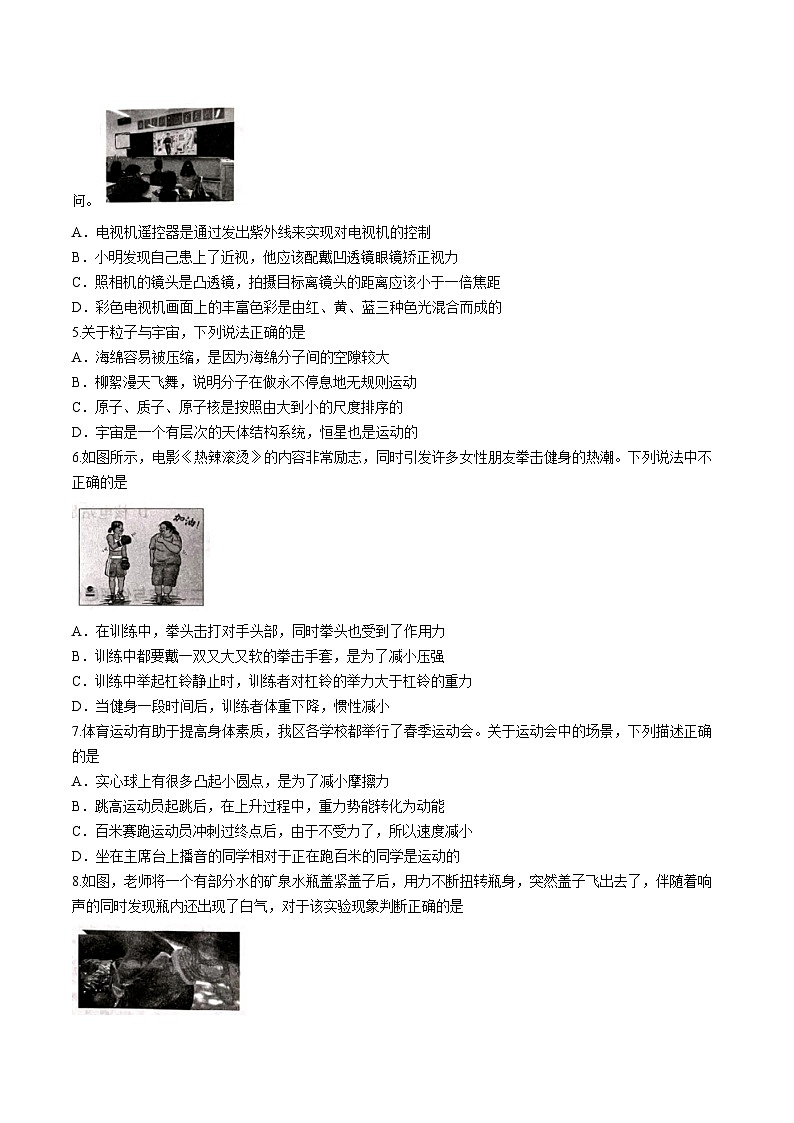 问。

A．电视机遥控器是通过发出紫外线来实现对电视机的控制

B．小明发现自己患上了近视，他应该配戴凹透镜眼镜矫正视力

C．照相机的镜头是凸透镜，拍摄目标离镜头的距离应该小于一倍焦距

D．彩色电视机画面上的丰富色彩是由红、黄、蓝三种色光混合而成的

5.关于粒子与宇宙，下列说法正确的是

A．海绵容易被压缩，是因为海绵分子间的空隙较大

B．柳絮漫天飞舞，说明分子在做永不停息地无规则运动

C．原子、质子、原子核是按照由大到小的尺度排序的

D．宇宙是一个有层次的天体结构系统，恒星也是运动的

6.如图所示，电影《热辣滚烫》的内容非常励志，同时引发许多女性朋友拳击健身的热潮。下列说法中不正确的是

加油！

A．在训练中，拳头击打对手头部，同时拳头也受到了作用力

B．训练中都要戴一双又大又软的拳击手套，是为了减小压强

C．训练中举起杠铃静止时，训练者对杠铃的举力大于杠铃的重力

D．当健身一段时间后，训练者体重下降，惯性减小

7.体育运动有助于提高身体素质，我区各学校都举行了春季运动会。关于运动会中的场景，下列描述正确的是

A．实心球上有很多凸起小圆点，是为了减小摩擦力

B．跳高运动员起跳后，在上升过程中，重力势能转化为动能

C．百米赛跑运动员冲刺过终点后，由于不受力了，所以速度减小

D．坐在主席台上播音的同学相对于正在跑百米的同学是运动的

8.如图，老师将一个有部分水的矿泉水瓶盖紧盖子后，用力不断扭转瓶身，突然盖子飞出去了，伴随着响声的同时发现瓶内还出现了白气，对于该实验现象判断正确的是